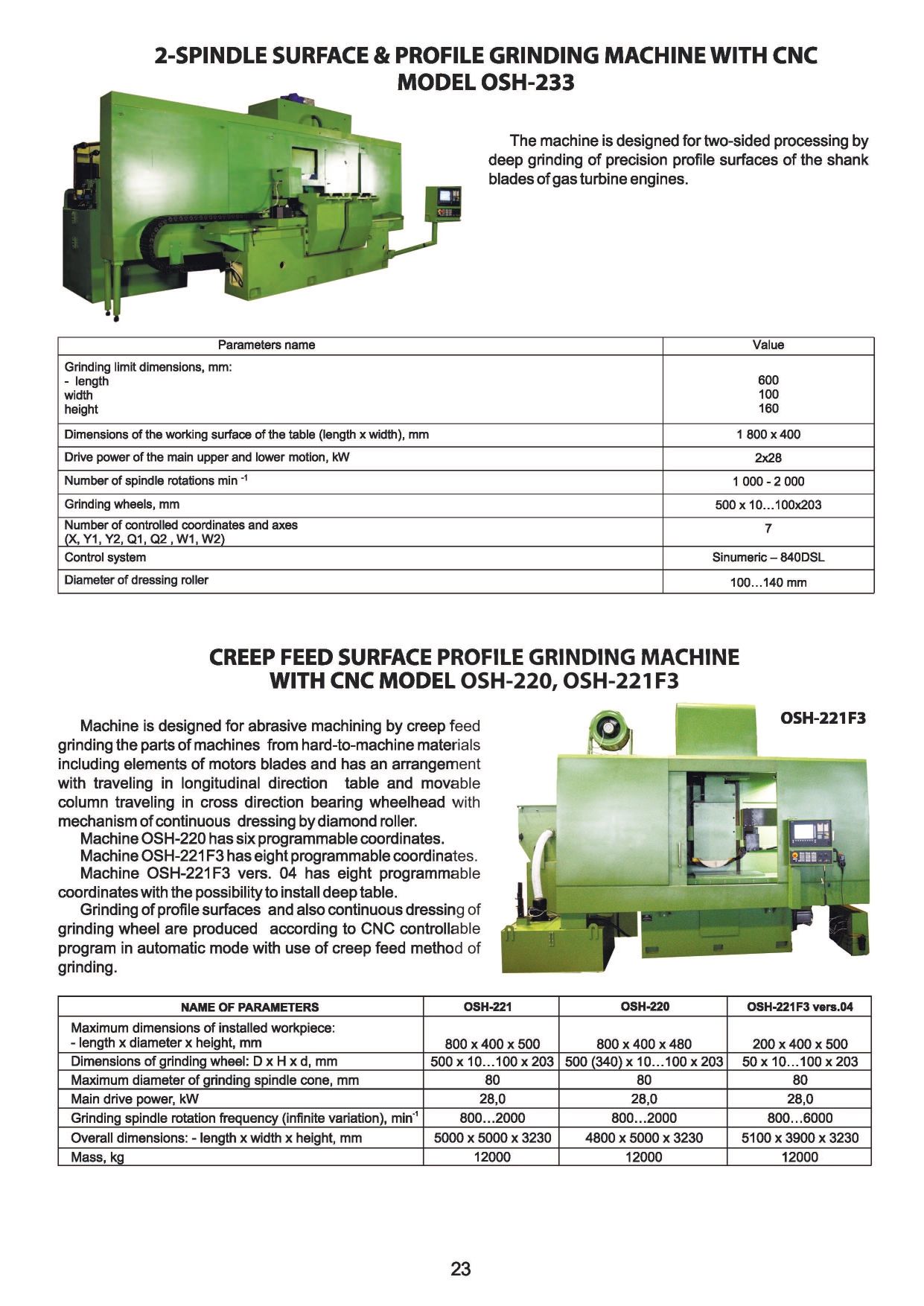 2-SPINDLE SURFACE & PROFILE GRINDING MACHINE WITH CNC MODEL OSH-233

The machine is designed for two-sided processing by deep grinding of precision profile surfaces of the shank blades of gas turbine engines.

| Parameters name | Value |
|---|---|
| Grinding limit dimensions, mm: - length width height | 600 100 160 |
| Dimensions of the working surface of the table (length x width), mm | 1 800 x 400 |
| Drive power of the main upper and lower motion, kW | 2x28 |
| Number of spindle rotations min $^{-1}$ | 1 000 - 2 000 |
| Grinding wheels, mm | 500 x 10…100x203 |
| Number of controlled coordinates and axes (X, Y1, Y2, Q1, Q2 , W1, W2) | 7 |
| Control system | Sinumeric – 840DSL |
| Diameter of dressing roller | 100…140 mm |

CREEP FEED SURFACE PROFILE GRINDING MACHINE WITH CNC MODEL OSH-220, OSH-221F3

Machine is designed for abrasive machining by creep feed grinding the parts of machines from hard-to-machine materials including elements of motors blades and has an arrangement with traveling in longitudinal direction table and movable column traveling in cross direction bearing wheelhead with mechanism of continuous dressing by diamond roller.
Machine OSH-220 has six programmable coordinates.
Machine OSH-221F3 has eight programmable coordinates.
Machine OSH-221F3 vers. 04 has eight programmable coordinates with the possibility to install deep table.
Grinding of profile surfaces and also continuous dressing of grinding wheel are produced according to CNC controllable program in automatic mode with use of creep feed method of grinding.

OSH-221F3

| NAME OF PARAMETERS | OSH-221 | OSH-220 | OSH-221F3 vers.04 |
|---|---|---|---|
| Maximum dimensions of installed workpiece: - length x diameter x height, mm | 800 x 400 x 500 | 800 x 400 x 480 | 200 x 400 x 500 |
| Dimensions of grinding wheel: D x H x d, mm | 500 x 10…100 x 203 | 500 (340) x 10…100 x 203 | 50 x 10…100 x 203 |
| Maximum diameter of grinding spindle cone, mm | 80 | 80 | 80 |
| Main drive power, kW | 28,0 | 28,0 | 28,0 |
| Grinding spindle rotation frequency (infinite variation), min$^{-1}$ | 800…2000 | 800…2000 | 800…6000 |
| Overall dimensions: - length x width x height, mm | 5000 x 5000 x 3230 | 4800 x 5000 x 3230 | 5100 x 3900 x 3230 |
| Mass, kg | 12000 | 12000 | 12000 |

23